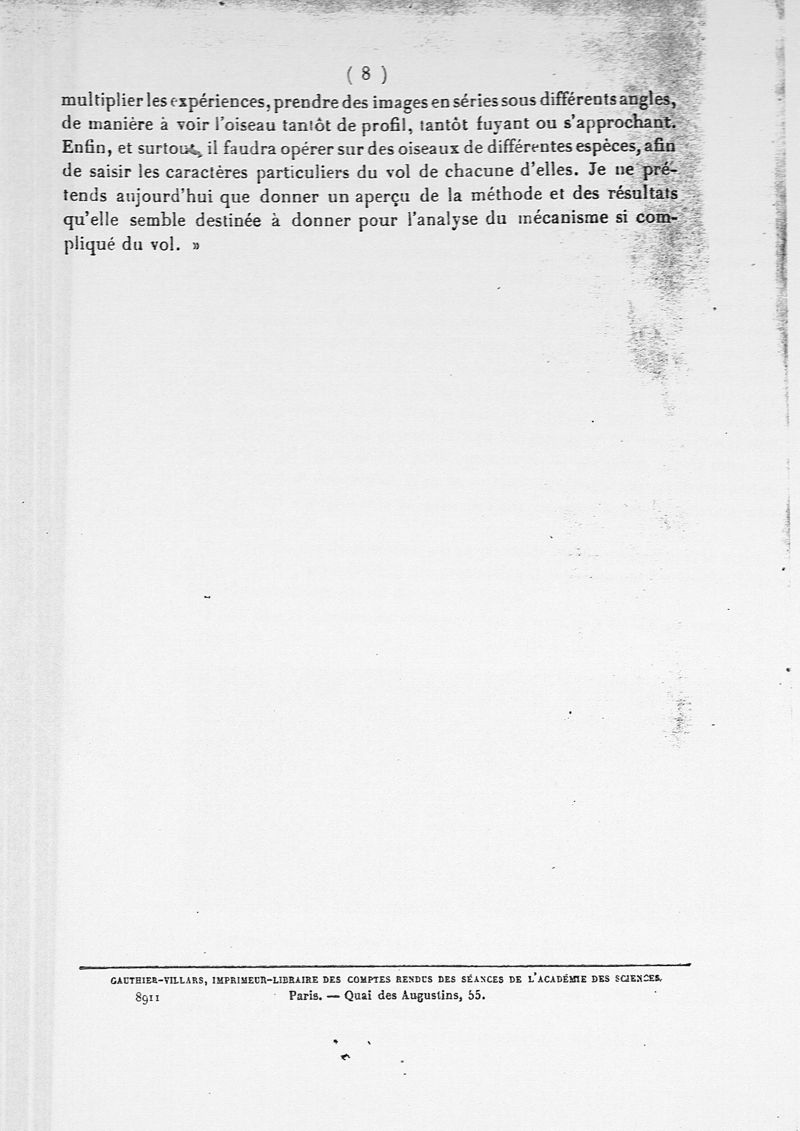 ( 8 )

multiplier les expériences, prendre des images en séries sous différents angles, de manière à voir l'oiseau tantôt de profil, tantôt fuyant ou s'approchant. Enfin, et surtout, il faudra opérer sur des oiseaux de différentes espèces, afin de saisir les caractères particuliers du vol de chacune d'elles. Je ne prétends aujourd'hui que donner un aperçu de la méthode et des résultats qu'elle semble destinée à donner pour l'analyse du mécanisme si compliqué du vol. »

GAUTHIER-VILLARS, IMPRIMEUR-LIBRAIRE DES COMPTES RENDUS DES SÉANCES DE L'ACADÉMIE DES SCIENCES.
8911 Paris. — Quai des Augustins, 55.